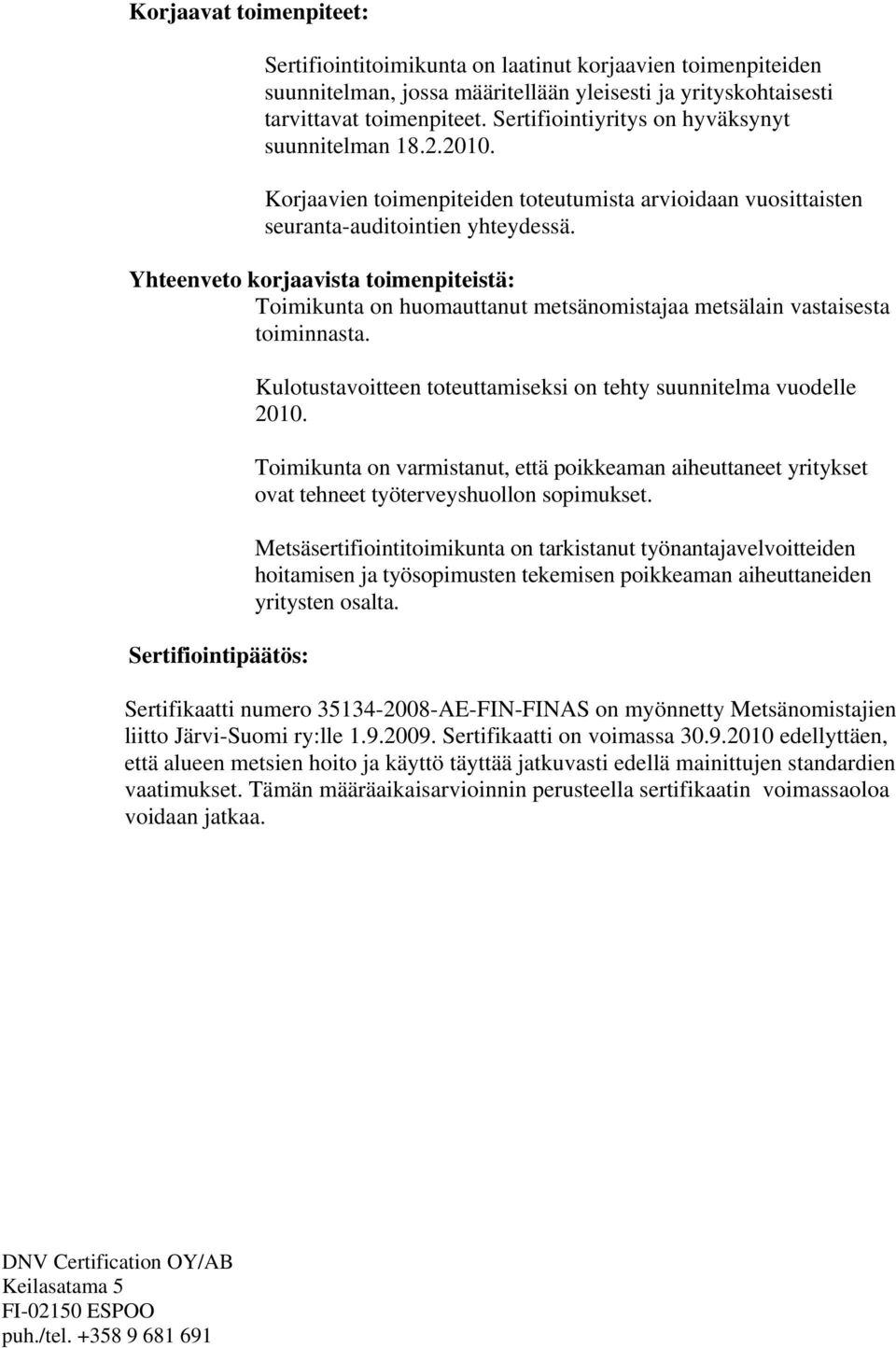 Korjaavat toimenpiteet:

Sertifiointitoimikunta on laatinut korjaavien toimenpiteiden suunnitelman, jossa määritellään yleisesti ja yrityskohtaisesti tarvittavat toimenpiteet. Sertifiointiyritys on hyväksynyt suunnitelman 18.2.2010.

Korjaavien toimenpiteiden toteutumista arvioidaan vuosittaisten seuranta-auditointien yhteydessä.

Yhteenveto korjaavista toimenpiteistä:

Toimikunta on huomauttanut metsänomistajaa metsälain vastaisesta toiminnasta.

Kulotustavoitteen toteuttamiseksi on tehty suunnitelma vuodelle 2010.

Toimikunta on varmistanut, että poikkeaman aiheuttaneet yritykset ovat tehneet työterveyshuollon sopimukset.

Metsäsertifiointitoimikunta on tarkistanut työnantajavelvoitteiden hoitamisen ja työsopimusten tekemisen poikkeaman aiheuttaneiden yritysten osalta.

Sertifiointipäätös:

Sertifikaatti numero 35134-2008-AE-FIN-FINAS on myönnetty Metsänomistajien liitto Järvi-Suomi ry:lle 1.9.2009. Sertifikaatti on voimassa 30.9.2010 edellyttäen, että alueen metsien hoito ja käyttö täyttää jatkuvasti edellä mainittujen standardien vaatimukset. Tämän määräaikaisarvioinnin perusteella sertifikaatin voimassaoloa voidaan jatkaa.

DNV Certification OY/AB
Keilasatama 5
FI-02150 ESPOO
puh./tel. +358 9 681 691